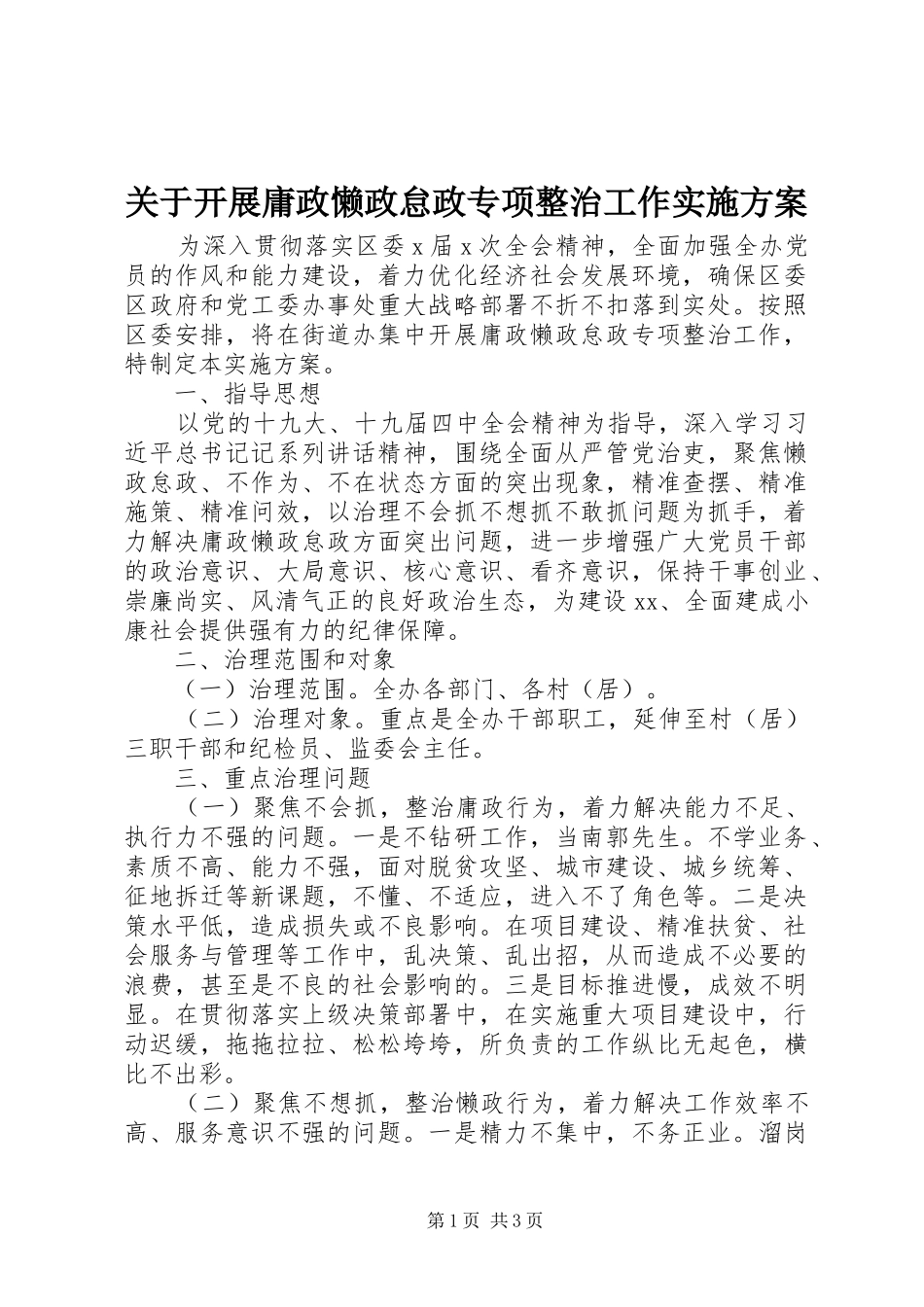 关于开展庸政懒政怠政专项整治工作实施方案

为深入贯彻落实区委 x 届 x 次全会精神，全面加强全办党员的作风和能力建设，着力优化经济社会发展环境，确保区委区政府和党工委办事处重大战略部署不折不扣落到实处。按照区委安排，将在街道办集中开展庸政懒政怠政专项整治工作，特制定本实施方案。

一、指导思想

以党的十九大、十九届四中全会精神为指导，深入学习习近平总书记记系列讲话精神，围绕全面从严管党治吏，聚焦懒政怠政、不作为、不在状态方面的突出现象，精准查摆、精准施策、精准问效，以治理不会抓不想抓不敢抓问题为抓手，着力解决庸政懒政怠政方面突出问题，进一步增强广大党员干部的政治意识、大局意识、核心意识、看齐意识，保持干事创业、崇廉尚实、风清气正的良好政治生态，为建设 xx、全面建成小康社会提供强有力的纪律保障。

二、治理范围和对象

（一）治理范围。全办各部门、各村（居）。

（二）治理对象。重点是全办干部职工，延伸至村（居）三职干部和纪检员、监委会主任。

三、重点治理问题

（一）聚焦不会抓，整治庸政行为，着力解决能力不足、执行力不强的问题。一是不钻研工作，当南郭先生。不学业务、素质不高、能力不强，面对脱贫攻坚、城市建设、城乡统筹、征地拆迁等新课题，不懂、不适应，进入不了角色等。二是决策水平低，造成损失或不良影响。在项目建设、精准扶贫、社会服务与管理等工作中，乱决策、乱出招，从而造成不必要的浪费，甚至是不良的社会影响的。三是目标推进慢，成效不明显。在贯彻落实上级决策部署中，在实施重大项目建设中，行动迟缓，拖拖拉拉、松松垮垮，所负责的工作纵比无起色，横比不出彩。

（二）聚焦不想抓，整治懒政行为，着力解决工作效率不高、服务意识不强的问题。一是精力不集中，不务正业。溜岗

第 1 页 共 3 页